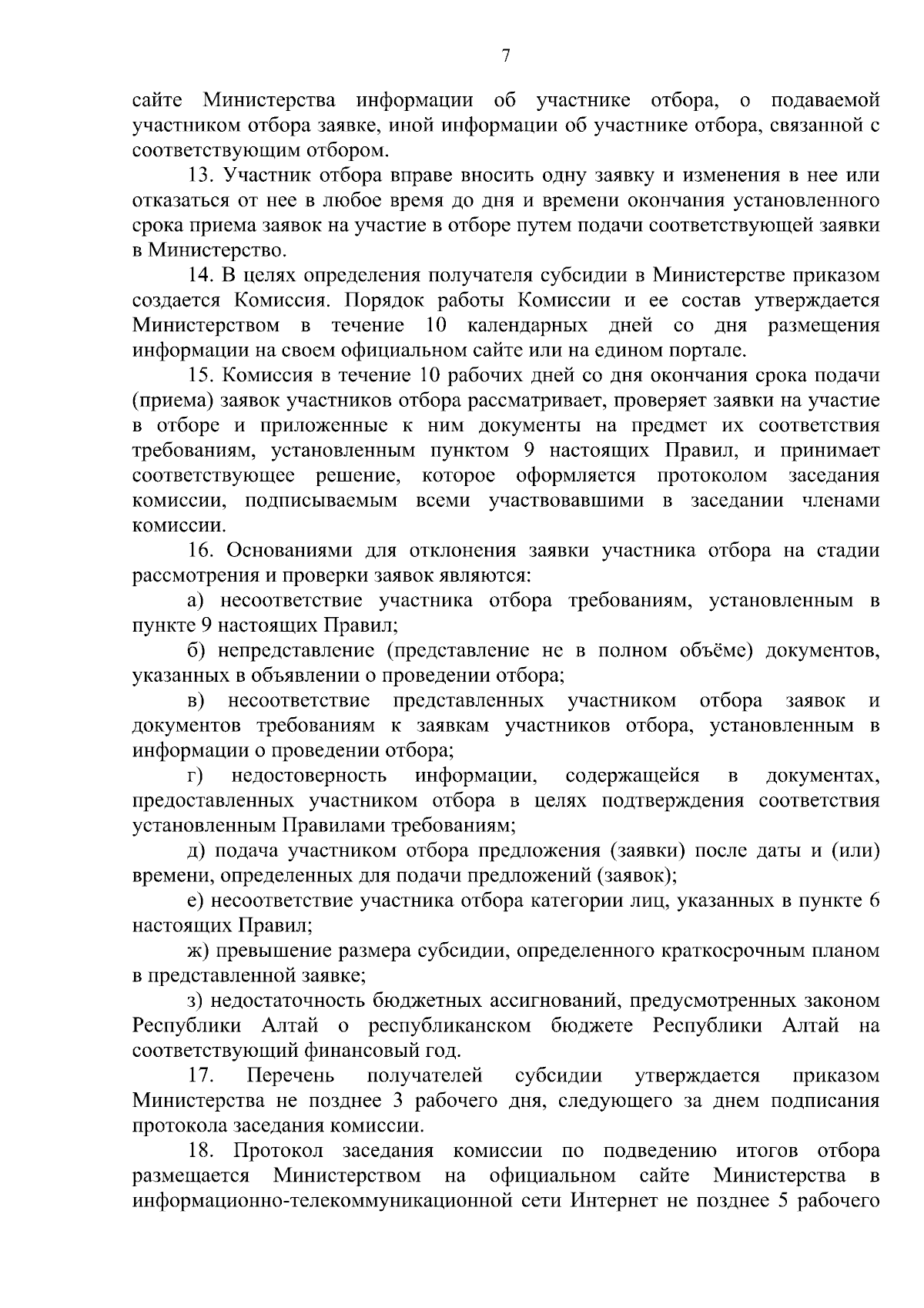 7

сайте Министерства информации об участнике отбора, о подаваемой участником отбора заявке, иной информации об участнике отбора, связанной с соответствующим отбором.

13. Участник отбора вправе вносить одну заявку и изменения в нее или отказаться от нее в любое время до дня и времени окончания установленного срока приема заявок на участие в отборе путем подачи соответствующей заявки в Министерство.

14. В целях определения получателя субсидии в Министерстве приказом создается Комиссия. Порядок работы Комиссии и ее состав утверждается Министерством в течение 10 календарных дней со дня размещения информации на своем официальном сайте или на едином портале.

15. Комиссия в течение 10 рабочих дней со дня окончания срока подачи (приема) заявок участников отбора рассматривает, проверяет заявки на участие в отборе и приложенные к ним документы на предмет их соответствия требованиям, установленным пунктом 9 настоящих Правил, и принимает соответствующее решение, которое оформляется протоколом заседания комиссии, подписываемым всеми участвовавшими в заседании членами комиссии.

16. Основаниями для отклонения заявки участника отбора на стадии рассмотрения и проверки заявок являются:

а) несоответствие участника отбора требованиям, установленным в пункте 9 настоящих Правил;

б) непредставление (представление не в полном объёме) документов, указанных в объявлении о проведении отбора;

в) несоответствие представленных участником отбора заявок и документов требованиям к заявкам участников отбора, установленным в информации о проведении отбора;

г) недостоверность информации, содержащейся в документах, предоставленных участником отбора в целях подтверждения соответствия установленным Правилами требованиям;

д) подача участником отбора предложения (заявки) после даты и (или) времени, определенных для подачи предложений (заявок);

е) несоответствие участника отбора категории лиц, указанных в пункте 6 настоящих Правил;

ж) превышение размера субсидии, определенного краткосрочным планом в представленной заявке;

з) недостаточность бюджетных ассигнований, предусмотренных законом Республики Алтай о республиканском бюджете Республики Алтай на соответствующий финансовый год.

17. Перечень получателей субсидии утверждается приказом Министерства не позднее 3 рабочего дня, следующего за днем подписания протокола заседания комиссии.

18. Протокол заседания комиссии по подведению итогов отбора размещается Министерством на официальном сайте Министерства в информационно-телекоммуникационной сети Интернет не позднее 5 рабочего